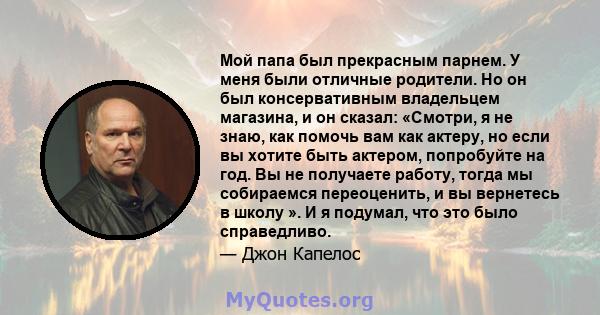 Мой папа был прекрасным парнем. У меня были отличные родители. Но он был консервативным владельцем магазина, и он сказал: «Смотри, я не знаю, как помочь вам как актеру, но если вы хотите быть актером, попробуйте на год. Вы не получаете работу, тогда мы собираемся переоценить, и вы вернетесь в школу ». И я подумал, что это было справедливо.

— Джон Капелос

MyQuotes.org